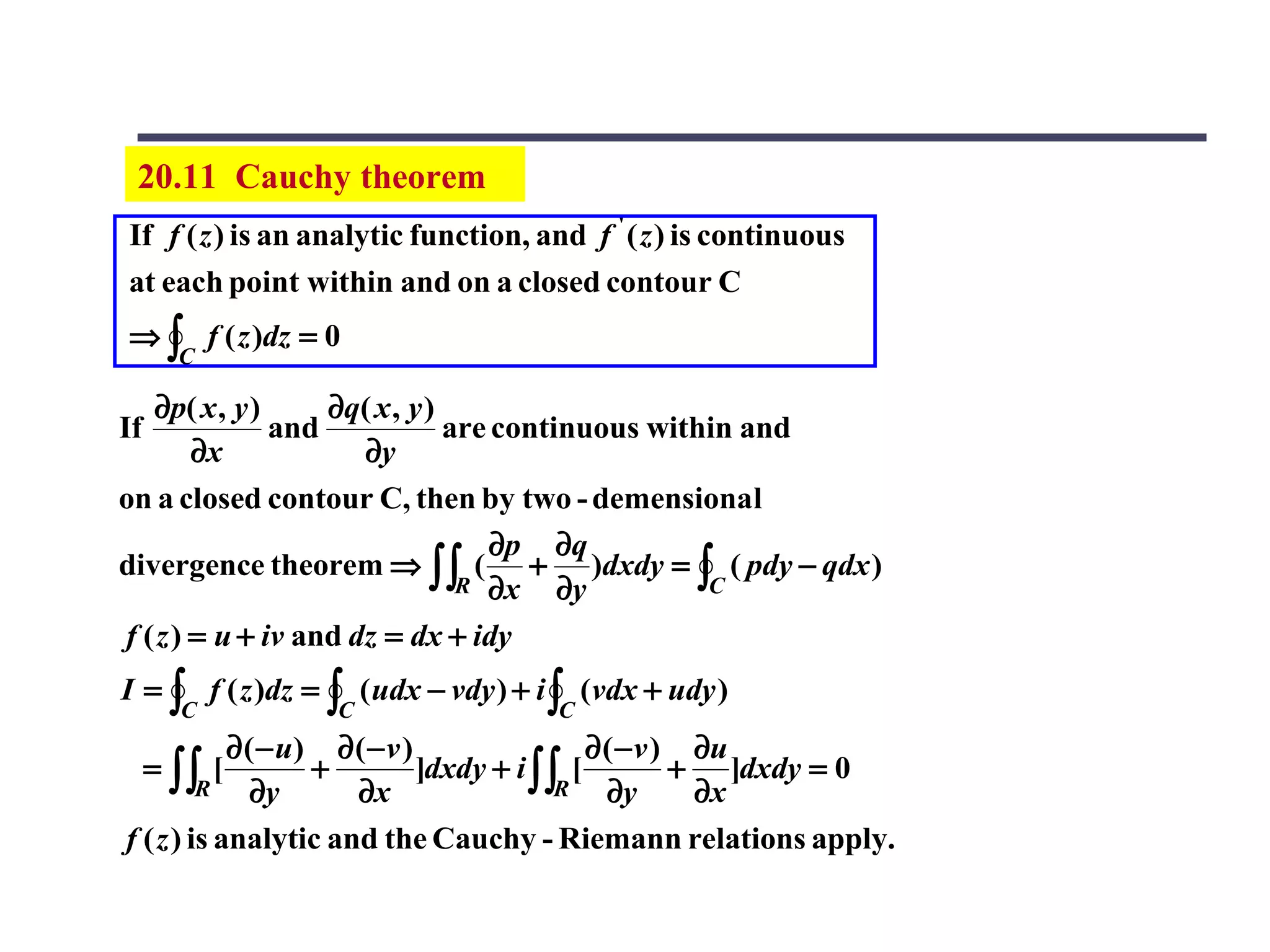 20.11 Cauchy theorem

If $f(z)$ is an analytic function, and $f'(z)$ is continuous at each point within and on a closed contour C
$\Rightarrow \oint_C f(z)dz = 0$

If $\frac{\partial p(x,y)}{\partial x}$ and $\frac{\partial q(x,y)}{\partial y}$ are continuous within and on a closed contour C, then by two - demensional divergence theorem $\Rightarrow \iint_R (\frac{\partial p}{\partial x} + \frac{\partial q}{\partial y})dxdy = \oint_C (pdy - qdx)$

$f(z) = u + iv$ and $dz = dx + idy$

$I = \oint_C f(z)dz = \oint_C (udx - vdy) + i\oint_C (vdx + udy)$

$= \iint_R [\frac{\partial(-u)}{\partial y} + \frac{\partial(-v)}{\partial x}]dxdy + i\iint_R [\frac{\partial(-v)}{\partial y} + \frac{\partial u}{\partial x}]dxdy = 0$

$f(z)$ is analytic and the Cauchy - Riemann relations apply.